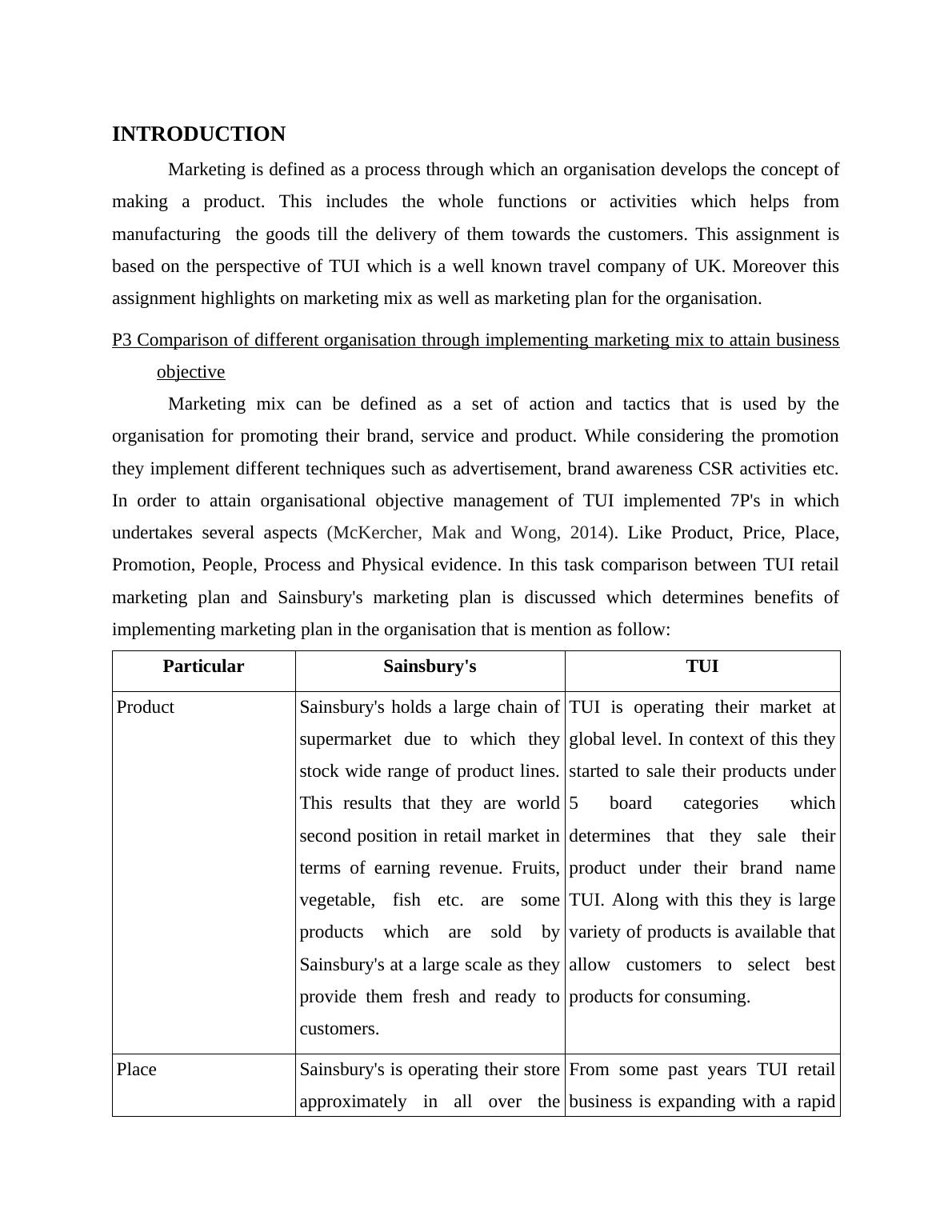 INTRODUCTION

Marketing is defined as a process through which an organisation develops the concept of making a product. This includes the whole functions or activities which helps from manufacturing the goods till the delivery of them towards the customers. This assignment is based on the perspective of TUI which is a well known travel company of UK. Moreover this assignment highlights on marketing mix as well as marketing plan for the organisation.

P3 Comparison of different organisation through implementing marketing mix to attain business objective

Marketing mix can be defined as a set of action and tactics that is used by the organisation for promoting their brand, service and product. While considering the promotion they implement different techniques such as advertisement, brand awareness CSR activities etc. In order to attain organisational objective management of TUI implemented 7P's in which undertakes several aspects (McKercher, Mak and Wong, 2014). Like Product, Price, Place, Promotion, People, Process and Physical evidence. In this task comparison between TUI retail marketing plan and Sainsbury's marketing plan is discussed which determines benefits of implementing marketing plan in the organisation that is mention as follow:

| Particular | Sainsbury's | TUI |
|---|---|---|
| Product | Sainsbury's holds a large chain of supermarket due to which they stock wide range of product lines. This results that they are world second position in retail market in terms of earning revenue. Fruits, vegetable, fish etc. are some products which are sold by Sainsbury's at a large scale as they provide them fresh and ready to customers. | TUI is operating their market at global level. In context of this they started to sale their products under 5 board categories which determines that they sale their product under their brand name TUI. Along with this they is large variety of products is available that allow customers to select best products for consuming. |
| Place | Sainsbury's is operating their store approximately in all over the | From some past years TUI retail business is expanding with a rapid |